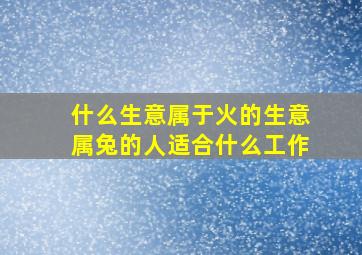 什么生意属于火的生意
属兔的人适合什么工作